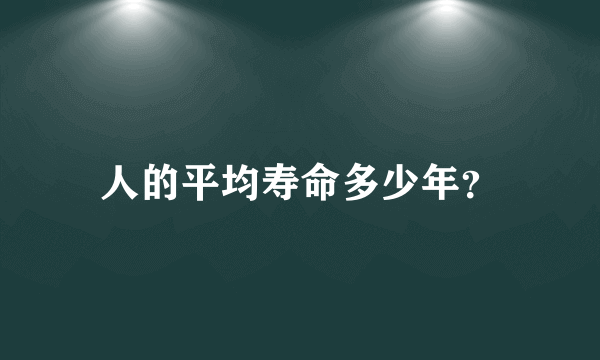 人的平均寿命多少年?